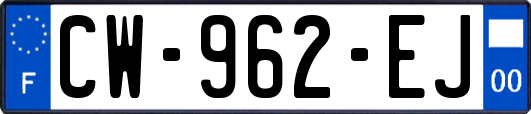 F

CW-962-EJ

00